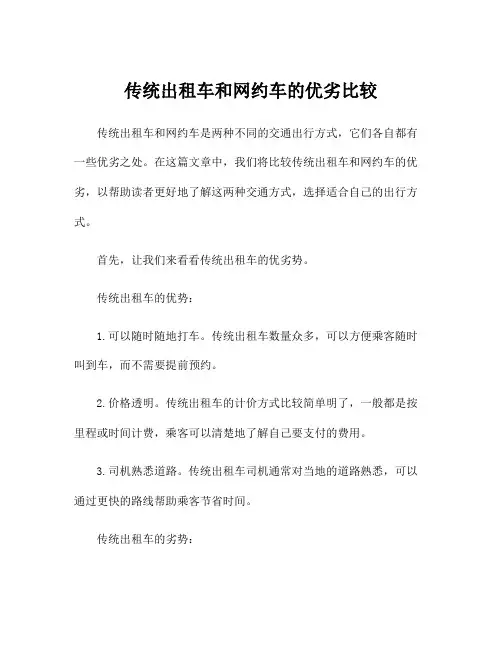 传统出租车和网约车的优劣比较

传统出租车和网约车是两种不同的交通出行方式，它们各自都有一些优劣之处。在这篇文章中，我们将比较传统出租车和网约车的优劣，以帮助读者更好地了解这两种交通方式，选择适合自己的出行方式。

首先，让我们来看看传统出租车的优劣势。

传统出租车的优势：

1. 可以随时随地打车。传统出租车数量众多，可以方便乘客随时叫到车，而不需要提前预约。

2. 价格透明。传统出租车的计价方式比较简单明了，一般都是按里程或时间计费，乘客可以清楚地了解自己要支付的费用。

3. 司机熟悉道路。传统出租车司机通常对当地的道路熟悉，可以通过更快的路线帮助乘客节省时间。

传统出租车的劣势：